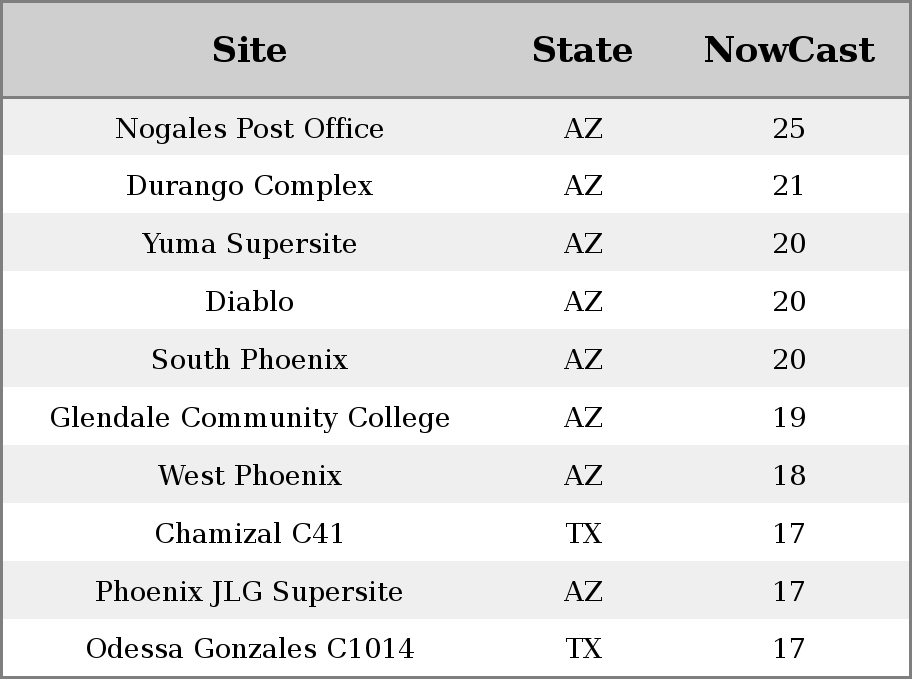 | Site | State | NowCast |
|---|---|---|
| Nogales Post Office | AZ | 25 |
| Durango Complex | AZ | 21 |
| Yuma Supersite | AZ | 20 |
| Diablo | AZ | 20 |
| South Phoenix | AZ | 20 |
| Glendale Community College | AZ | 19 |
| West Phoenix | AZ | 18 |
| Chamizal C41 | TX | 17 |
| Phoenix JLG Supersite | AZ | 17 |
| Odessa Gonzales C1014 | TX | 17 |